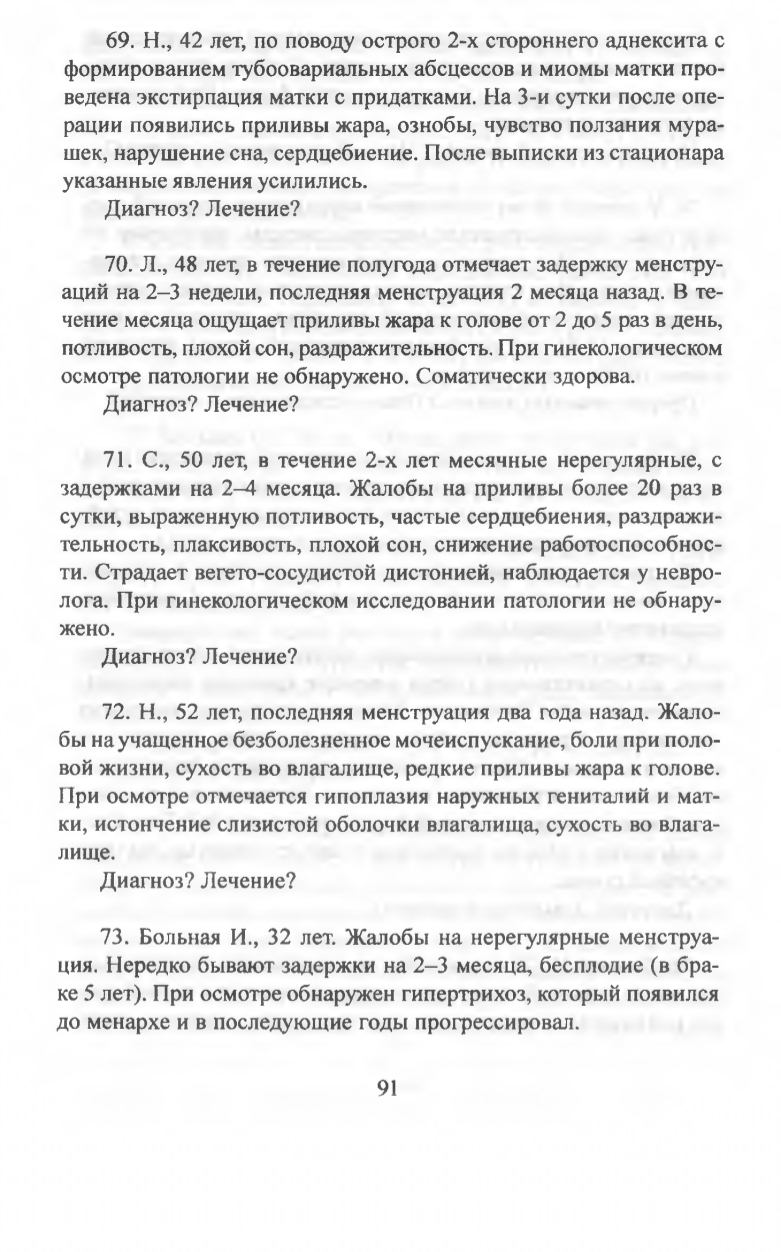 69. Н., 42 лет, по поводу острого 2-х стороннего аднексита с формированием тубоовариальных абсцессов и миомы матки проведена экстирпация матки с придатками. На 3-и сутки после операции появились приливы жара, ознобы, чувство ползания мурашек, нарушение сна, сердцебиение. После выписки из стационара указанные явления усилились.

Диагноз? Лечение?

70. Л., 48 лет, в течение полугода отмечает задержку менструаций на 2–3 недели, последняя менструация 2 месяца назад. В течение месяца ощущает приливы жара к голове от 2 до 5 раз в день, потливость, плохой сон, раздражительность. При гинекологическом осмотре патологии не обнаружено. Соматически здорова.

Диагноз? Лечение?

71. С., 50 лет, в течение 2-х лет месячные нерегулярные, с задержками на 2–4 месяца. Жалобы на приливы более 20 раз в сутки, выраженную потливость, частые сердцебиения, раздражительность, плаксивость, плохой сон, снижение работоспособности. Страдает вегето-сосудистой дистонией, наблюдается у невролога. При гинекологическом исследовании патологии не обнаружено.

Диагноз? Лечение?

72. Н., 52 лет, последняя менструация два года назад. Жалобы на учащенное безболезненное мочеиспускание, боли при половой жизни, сухость во влагалище, редкие приливы жара к голове. При осмотре отмечается гипоплазия наружных гениталий и матки, истончение слизистой оболочки влагалища, сухость во влагалище.

Диагноз? Лечение?

73. Больная И., 32 лет. Жалобы на нерегулярные менструация. Нередко бывают задержки на 2–3 месяца, бесплодие (в браке 5 лет). При осмотре обнаружен гипертрихоз, который появился до менархе и в последующие годы прогрессировал.

91